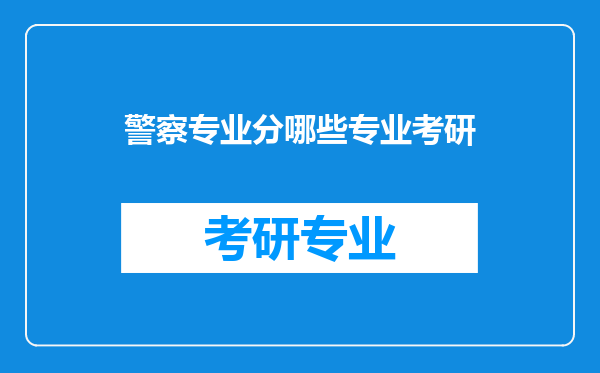 警察专业分哪些专业考研

考研专业